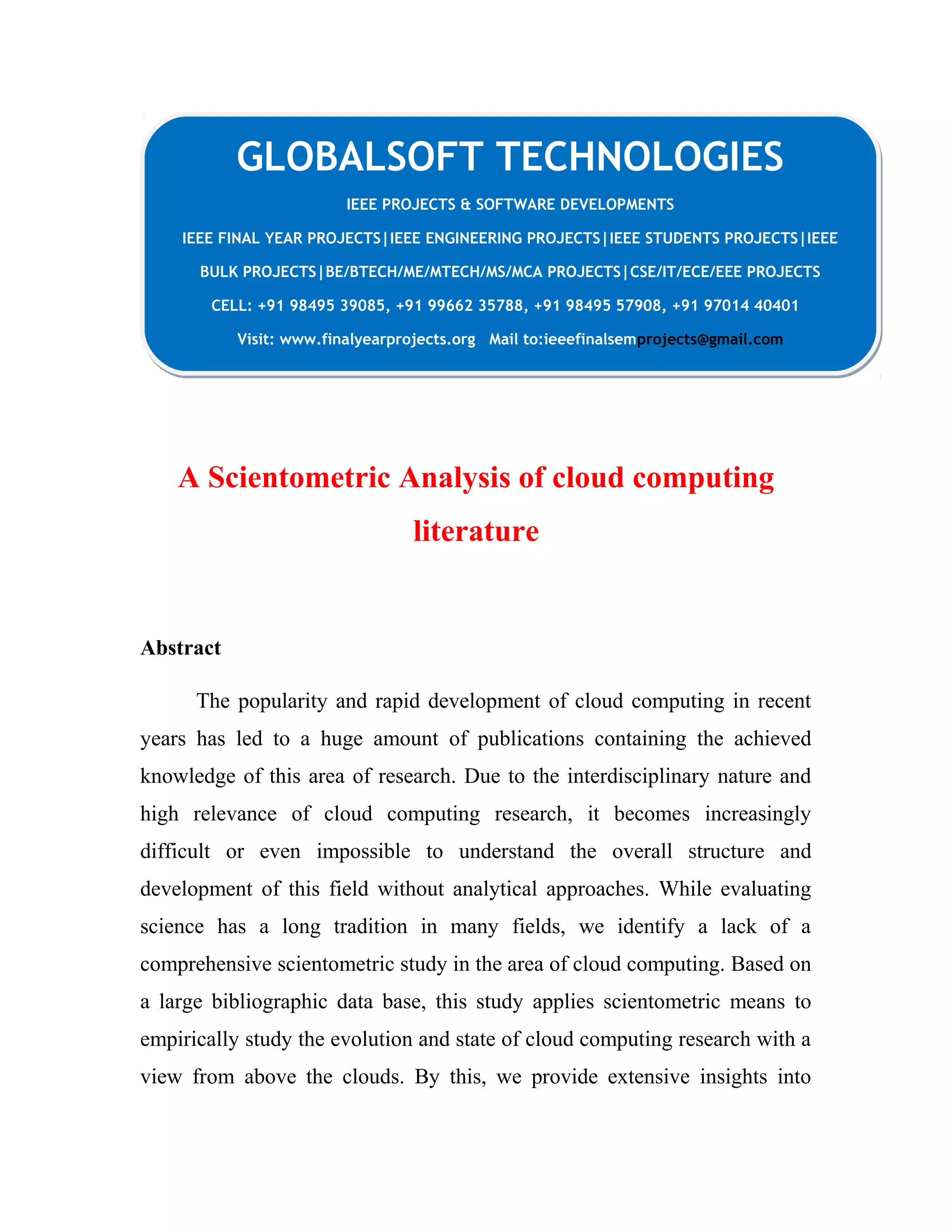 GLOBALSOFT TECHNOLOGIES

IEEE PROJECTS & SOFTWARE DEVELOPMENTS

IEEE FINAL YEAR PROJECTS|IEEE ENGINEERING PROJECTS|IEEE STUDENTS PROJECTS|IEEE BULK PROJECTS|BE/BTECH/ME/MTECH/MS/MCA PROJECTS|CSE/IT/ECE/EEE PROJECTS

CELL: +91 98495 39085, +91 99662 35788, +91 98495 57908, +91 97014 40401

Visit: www.finalyearprojects.org Mail to:ieeefinalsemprojects@gmail.com

A Scientometric Analysis of cloud computing literature

Abstract

The popularity and rapid development of cloud computing in recent years has led to a huge amount of publications containing the achieved knowledge of this area of research. Due to the interdisciplinary nature and high relevance of cloud computing research, it becomes increasingly difficult or even impossible to understand the overall structure and development of this field without analytical approaches. While evaluating science has a long tradition in many fields, we identify a lack of a comprehensive scientometric study in the area of cloud computing. Based on a large bibliographic data base, this study applies scientometric means to empirically study the evolution and state of cloud computing research with a view from above the clouds. By this, we provide extensive insights into